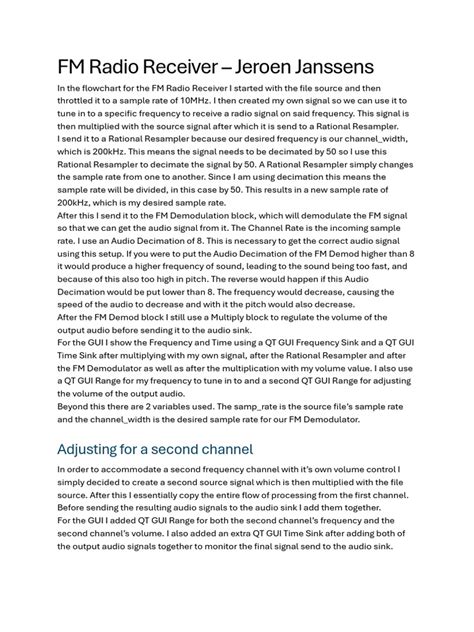 FM Radio Receiver – Jeroen Janssens

In the flowchart for the FM Radio Receiver I started with the file source and then throttled it to a sample rate of 10MHz. I then created my own signal so we can use it to tune in to a specific frequency to receive a radio signal on said frequency. This signal is then multiplied with the source signal after which it is send to a Rational Resampler.
I send it to a Rational Resampler because our desired frequency is our channel_width, which is 200kHz. This means the signal needs to be decimated by 50 so I use this Rational Resampler to decimate the signal by 50. A Rational Resampler simply changes the sample rate from one to another. Since I am using decimation this means the sample rate will be divided, in this case by 50. This results in a new sample rate of 200kHz, which is my desired sample rate.
After this I send it to the FM Demodulation block, which will demodulate the FM signal so that we can get the audio signal from it. The Channel Rate is the incoming sample rate. I use an Audio Decimation of 8. This is necessary to get the correct audio signal using this setup. If you were to put the Audio Decimation of the FM Demod higher than 8 it would produce a higher frequency of sound, leading to the sound being too fast, and because of this also too high in pitch. The reverse would happen if this Audio Decimation would be put lower than 8. The frequency would decrease, causing the speed of the audio to decrease and with it the pitch would also decrease.
After the FM Demod block I still use a Multiply block to regulate the volume of the output audio before sending it to the audio sink.
For the GUI I show the Frequency and Time using a QT GUI Frequency Sink and a QT GUI Time Sink after multiplying with my own signal, after the Rational Resampler and after the FM Demodulator as well as after the multiplication with my volume value. I also use a QT GUI Range for my frequency to tune in to and a second QT GUI Range for adjusting the volume of the output audio.
Beyond this there are 2 variables used. The samp_rate is the source file's sample rate and the channel_width is the desired sample rate for our FM Demodulator.

Adjusting for a second channel

In order to accommodate a second frequency channel with it's own volume control I simply decided to create a second source signal which is then multiplied with the file source. After this I essentially copy the entire flow of processing from the first channel. Before sending the resulting audio signals to the audio sink I add them together.
For the GUI I added QT GUI Range for both the second channel's frequency and the second channel's volume. I also added an extra QT GUI Time Sink after adding both of the output audio signals together to monitor the final signal send to the audio sink.